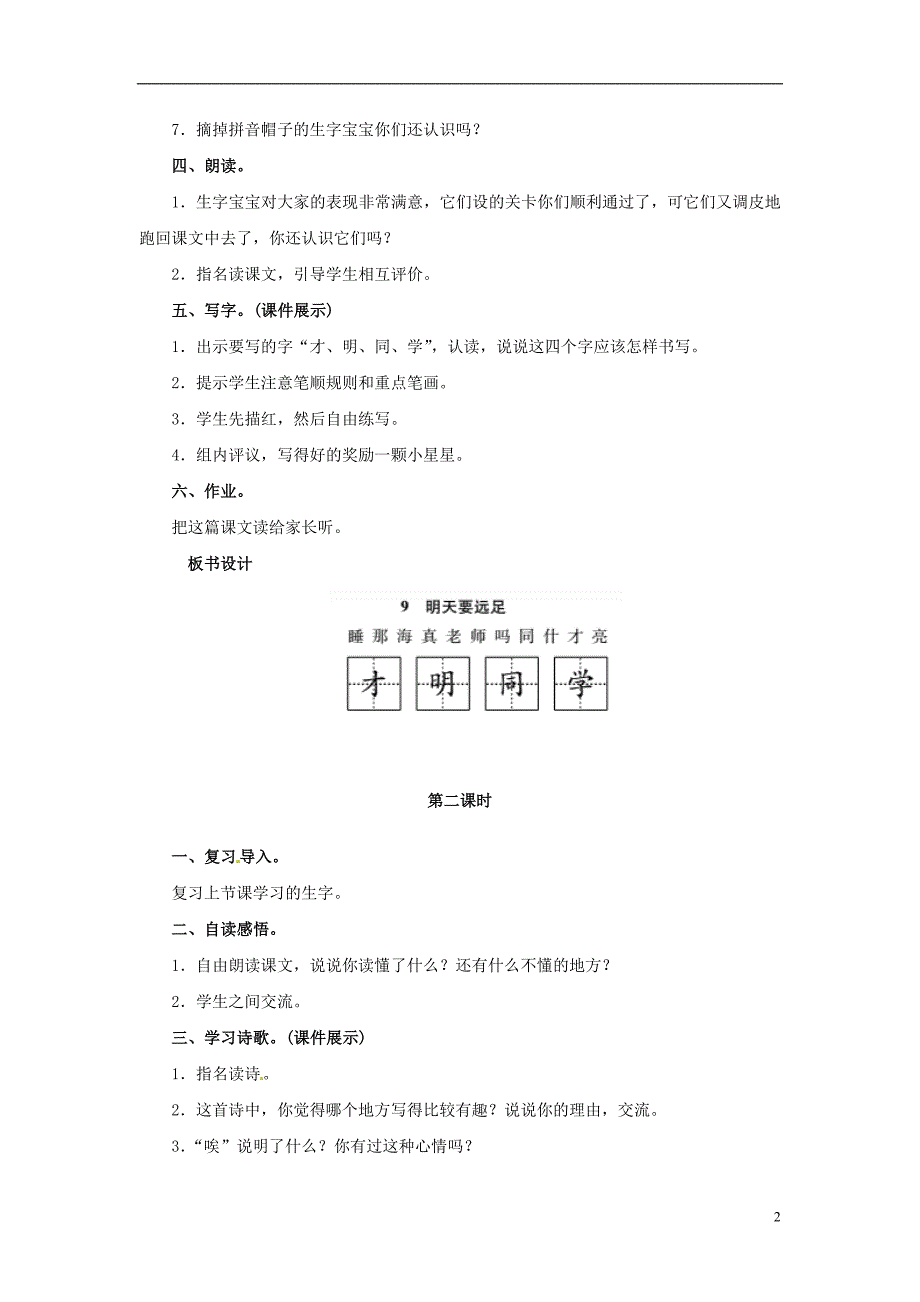 7．摘掉拼音帽子的生字宝宝你们还认识吗？

四、朗读。

1．生字宝宝对大家的表现非常满意，它们设的关卡你们顺利通过了，可它们又调皮地跑回课文中去了，你还认识它们吗？

2．指名读课文，引导学生相互评价。

五、写字。(课件展示)

1．出示要写的字“才、明、同、学”，认读，说说这四个字应该怎样书写。

2．提示学生注意笔顺规则和重点笔画。

3．学生先描红，然后自由练写。

4．组内评议，写得好的奖励一颗小星星。

六、作业。

把这篇课文读给家长听。

板书设计

9 明天要远足

睡 那 海 真 老 师 吗 同 什 才 亮

才 明 同 学

第二课时

一、复习导入。

复习上节课学习的生字。

二、自读感悟。

1．自由朗读课文，说说你读懂了什么？还有什么不懂的地方？

2．学生之间交流。

三、学习诗歌。(课件展示)

1．指名读诗。

2．这首诗中，你觉得哪个地方写得比较有趣？说说你的理由，交流。

3．“唉”说明了什么？你有过这种心情吗？

2